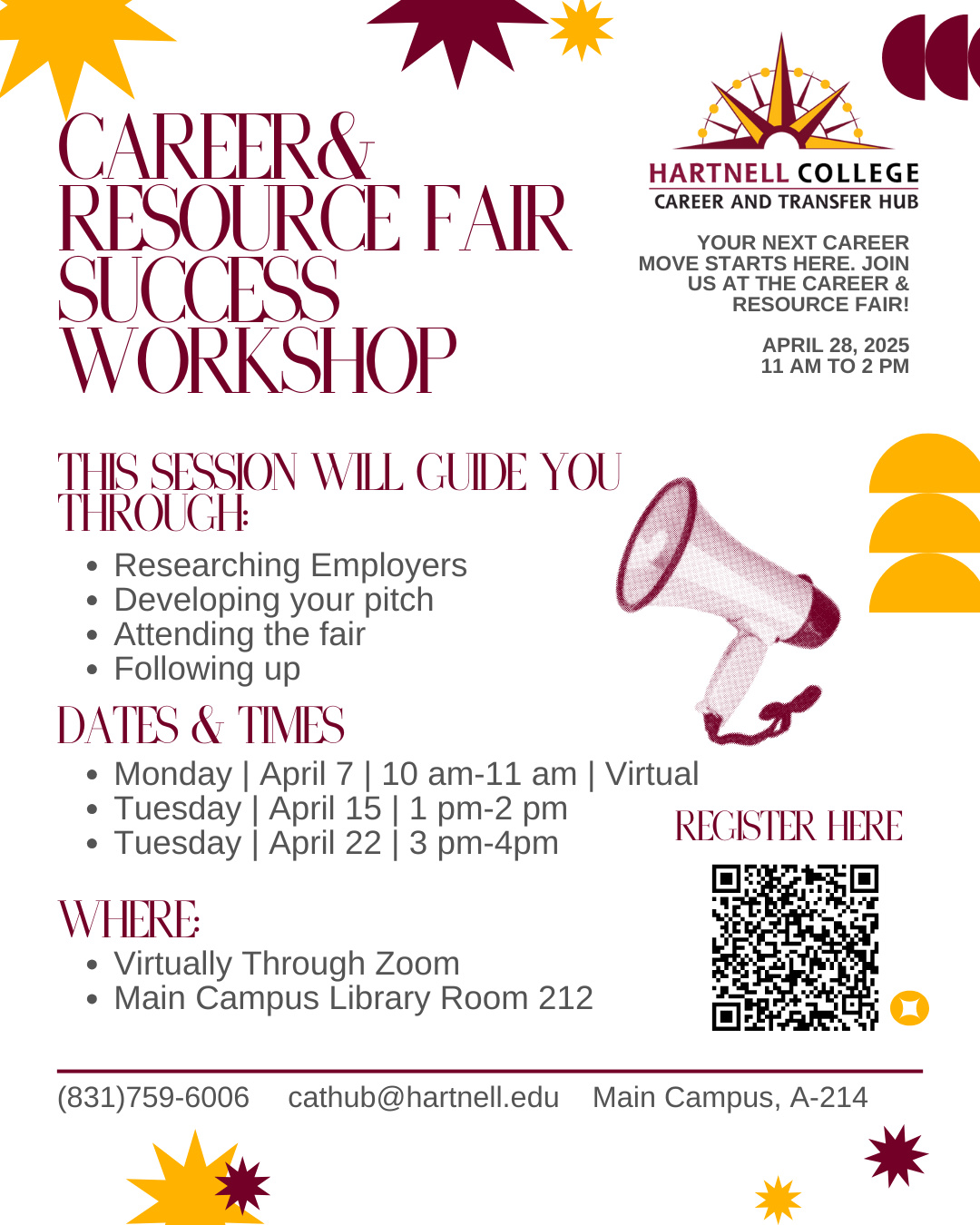 CAREER&
RESOURCE FAIR
SUCCESS
WORKSHOP

HARTNELL COLLEGE
CAREER AND TRANSFER HUB

YOUR NEXT CAREER MOVE STARTS HERE. JOIN US AT THE CAREER & RESOURCE FAIR!

APRIL 28, 2025
11 AM TO 2 PM

THIS SESSION WILL GUIDE YOU THROUGH:

• Researching Employers
• Developing your pitch
• Attending the fair
• Following up

DATES & TIMES

• Monday | April 7 | 10 am-11 am | Virtual
• Tuesday | April 15 | 1 pm-2 pm
• Tuesday | April 22 | 3 pm-4pm

REGISTER HERE

WHERE:

• Virtually Through Zoom
• Main Campus Library Room 212

(831)759-6006 cathub@hartnell.edu Main Campus, A-214